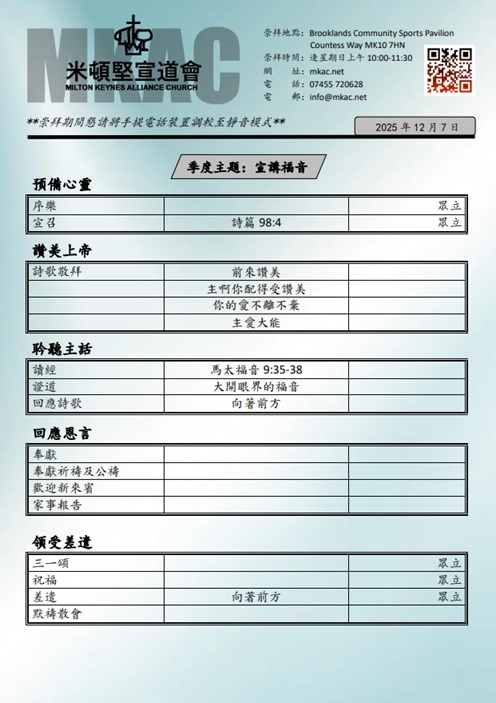 MKAC
米頓堅宣道會
MILTON KEYNES ALLIANCE CHURCH

崇拜地點: Brooklands Community Sports Pavilion Countess Way MK10 7HN
崇拜時間: 逢星期日上午 10:00-11:30
網　址: mkac.net
電　話: 07455 720628
電　郵: info@mkac.net

**崇拜期間懇請將手提電話裝置調較至靜音模式**

2025 年 12 月 7 日

季度主題: 宣講福音

預備心靈

| 序樂 | | 眾立 |
|---|---|---|
| 宣召 | 詩篇 98:4 | 眾立 |

讚美上帝

| 詩歌敬拜 | 前來讚美 | |
|---|---|---|
| | 主啊你配得受讚美 | |
| | 你的愛不離不棄 | |
| | 主愛大能 | |

聆聽主話

| 讀經 | 馬太福音 9:35-38 | |
|---|---|---|
| 證道 | 大開眼界的福音 | |
| 回應詩歌 | 向著前方 | |

回應恩言

| 奉獻 | | |
|---|---|---|
| 奉獻祈禱及公禱 | | |
| 歡迎新來賓 | | |
| 家事報告 | | |

領受差遣

| 三一頌 | | 眾立 |
|---|---|---|
| 祝福 | | 眾立 |
| 差遣 | 向著前方 | 眾立 |
| 默禱散會 | | |